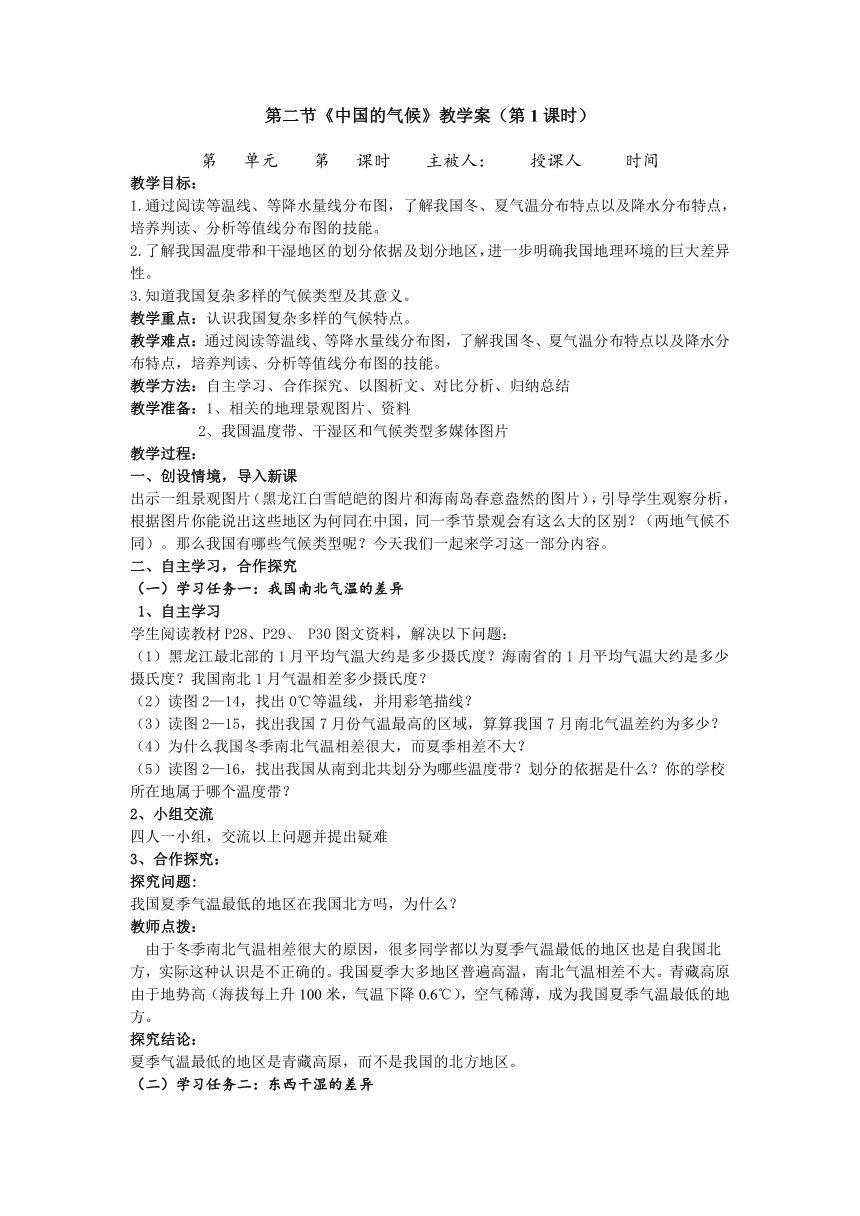 第二节《中国的气候》教学案（第 1 课时）

第　单元　第　课时　主被人：　授课人　时间

教学目标：
1.通过阅读等温线、等降水量线分布图，了解我国冬、夏气温分布特点以及降水分布特点，培养判读、分析等值线分布图的技能。
2.了解我国温度带和干湿地区的划分依据及划分地区，进一步明确我国地理环境的巨大差异性。
3.知道我国复杂多样的气候类型及其意义。

教学重点：认识我国复杂多样的气候特点。

教学难点：通过阅读等温线、等降水量线分布图，了解我国冬、夏气温分布特点以及降水分布特点，培养判读、分析等值线分布图的技能。

教学方法：自主学习、合作探究、以图析文、对比分析、归纳总结

教学准备：1、相关的地理景观图片、资料
2、我国温度带、干湿区和气候类型多媒体图片

教学过程：

一、创设情境，导入新课
出示一组景观图片（黑龙江白雪皑皑的图片和海南岛春意盎然的图片），引导学生观察分析，根据图片你能说出这些地区为何同在中国，同一季节景观会有这么大的区别？（两地气候不同）。那么我国有哪些气候类型呢？今天我们一起来学习这一部分内容。

二、自主学习，合作探究
（一）学习任务一：我国南北气温的差异
1、自主学习
学生阅读教材 P28、P29、 P30 图文资料，解决以下问题：
（1）黑龙江最北部的 1 月平均气温大约是多少摄氏度？海南省的 1 月平均气温大约是多少摄氏度？我国南北 1 月气温相差多少摄氏度？
（2）读图 2—14，找出 0℃等温线，并用彩笔描线？
（3）读图 2—15，找出我国 7 月份气温最高的区域，算算我国 7 月南北气温差约为多少？
（4）为什么我国冬季南北气温相差很大，而夏季相差不大？
（5）读图 2—16，找出我国从南到北共划分为哪些温度带？划分的依据是什么？你的学校所在地属于哪个温度带？

2、小组交流
四人一小组，交流以上问题并提出疑难

3、合作探究：
探究问题：
我国夏季气温最低的地区在我国北方吗，为什么？
教师点拨：
由于冬季南北气温相差很大的原因，很多同学都以为夏季气温最低的地区也是自我国北方，实际这种认识是不正确的。我国夏季大多地区普遍高温，南北气温相差不大。青藏高原由于地势高（海拔每上升 100 米，气温下降 0.6℃），空气稀薄，成为我国夏季气温最低的地方。
探究结论：
夏季气温最低的地区是青藏高原，而不是我国的北方地区。
（二）学习任务二：东西干湿的差异